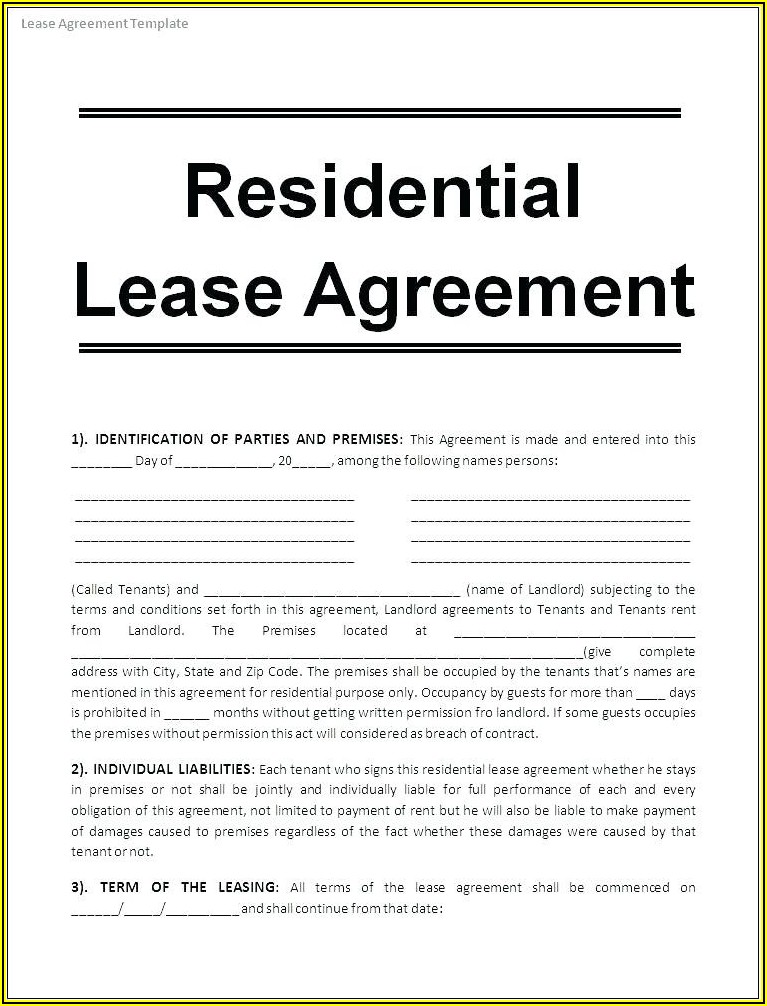 Lease Agreement Template

Residential Lease Agreement

1). IDENTIFICATION OF PARTIES AND PREMISES: This Agreement is made and entered into this ____ Day of ____, 20____, among the following names persons:

____ ____
____ ____
____ ____
____ ____

(Called Tenants) and ____ (name of Landlord) subjecting to the terms and conditions set forth in this agreement, Landlord agreements to Tenants and Tenants rent from Landlord. The Premises located at ____ ____(give complete address with City, State and Zip Code. The premises shall be occupied by the tenants that's names are mentioned in this agreement for residential purpose only. Occupancy by guests for more than ____ days is prohibited in ____ months without getting written permission fro landlord. If some guests occupies the premises without permission this act will considered as breach of contract.

2). INDIVIDUAL LIABILITIES: Each tenant who signs this residential lease agreement whether he stays in premises or not shall be jointly and individually liable for full performance of each and every obligation of this agreement, not limited to payment of rent but he will also be liable to make payment of damages caused to premises regardless of the fact whether these damages were caused by that tenant or not.

3). TERM OF THE LEASING: All terms of the lease agreement shall be commenced on ____/____/____ and shall continue from that date: